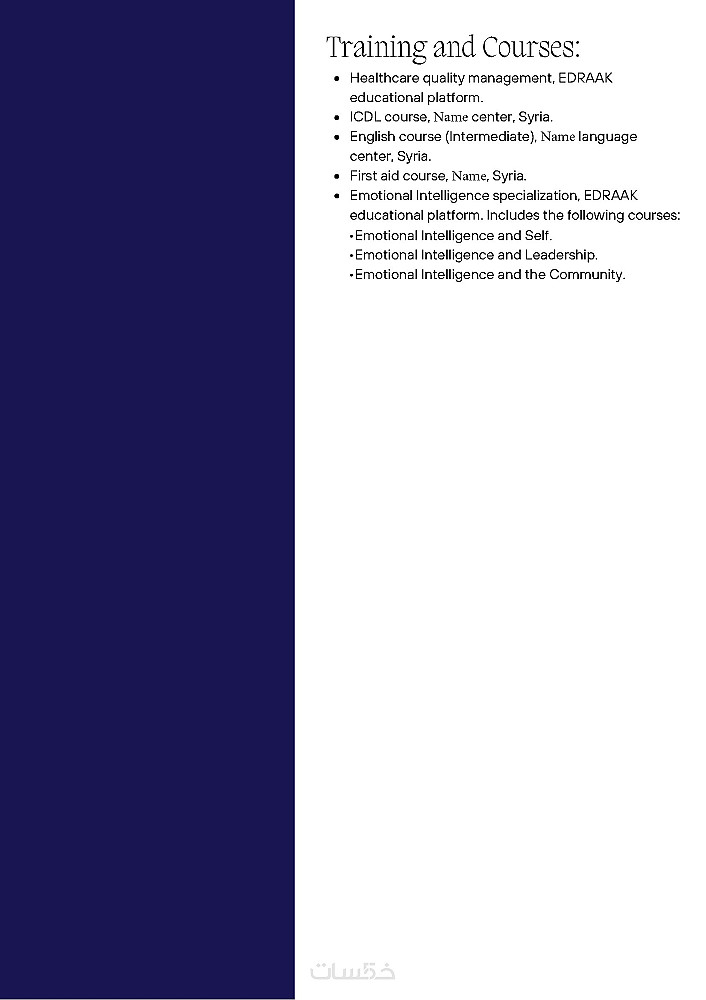 Training and Courses:

• Healthcare quality management, EDRAAK educational platform.
• ICDL course, Name center, Syria.
• English course (Intermediate), Name language center, Syria.
• First aid course, Name, Syria.
• Emotional Intelligence specialization, EDRAAK educational platform. Includes the following courses:
•Emotional Intelligence and Self.
•Emotional Intelligence and Leadership.
•Emotional Intelligence and the Community.

خمسات